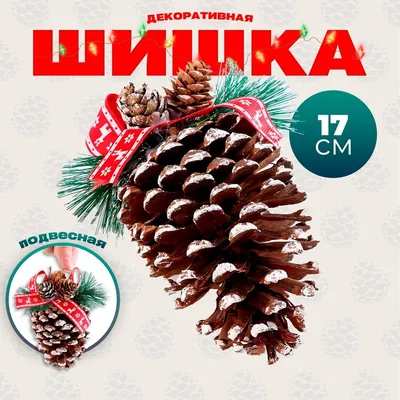 ДЕКОРАТИВНАЯ
ШИШКА
17 СМ
ПОДВЕСНАЯ